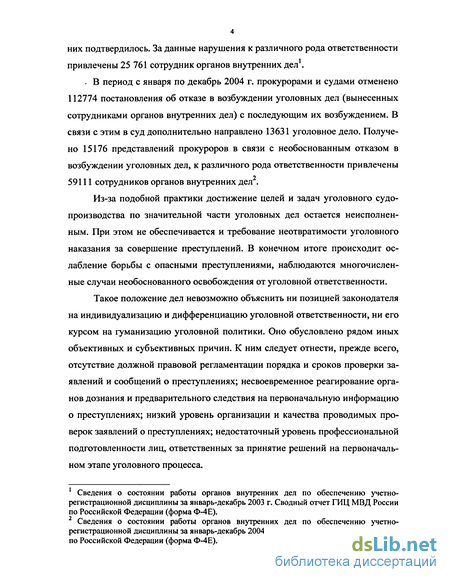 4

них подтвердилось. За данные нарушения к различного рода ответственности привлечены 25 761 сотрудник органов внутренних дел$^1$.

В период с января по декабрь 2004 г. прокурорами и судами отменено 112774 постановления об отказе в возбуждении уголовных дел (вынесенных сотрудниками органов внутренних дел) с последующим их возбуждением. В связи с этим в суд дополнительно направлено 13631 уголовное дело. Получено 15176 представлений прокуроров в связи с необоснованным отказом в возбуждении уголовных дел, к различного рода ответственности привлечены 59111 сотрудников органов внутренних дел$^2$.

Из-за подобной практики достижение целей и задач уголовного судопроизводства по значительной части уголовных дел остается неисполненным. При этом не обеспечивается и требование неотвратимости уголовного наказания за совершение преступлений. В конечном итоге происходит ослабление борьбы с опасными преступлениями, наблюдаются многочисленные случаи необоснованного освобождения от уголовной ответственности.

Такое положение дел невозможно объяснить ни позицией законодателя на индивидуализацию и дифференциацию уголовной ответственности, ни его курсом на гуманизацию уголовной политики. Оно обусловлено рядом иных объективных и субъективных причин. К ним следует отнести, прежде всего, отсутствие должной правовой регламентации порядка и сроков проверки заявлений и сообщений о преступлениях; несвоевременное реагирование органов дознания и предварительного следствия на первоначальную информацию о преступлениях; низкий уровень организации и качества проводимых проверок заявлений о преступлениях; недостаточный уровень профессиональной подготовленности лиц, ответственных за принятие решений на первоначальном этапе уголовного процесса.

$^1$ Сведения о состоянии работы органов внутренних дел по обеспечению учетно-регистрационной дисциплины за январь-декабрь 2003 г. Сводный отчет ГИЦ МВД России по Российской Федерации (форма Ф-4Е).
$^2$ Сведения о состоянии работы органов внутренних дел по обеспечению учетно-регистрационной дисциплины за январь-декабрь 2004
по Российской Федерации (форма Ф-4Е).

dsLib.net
библиотека диссертаций